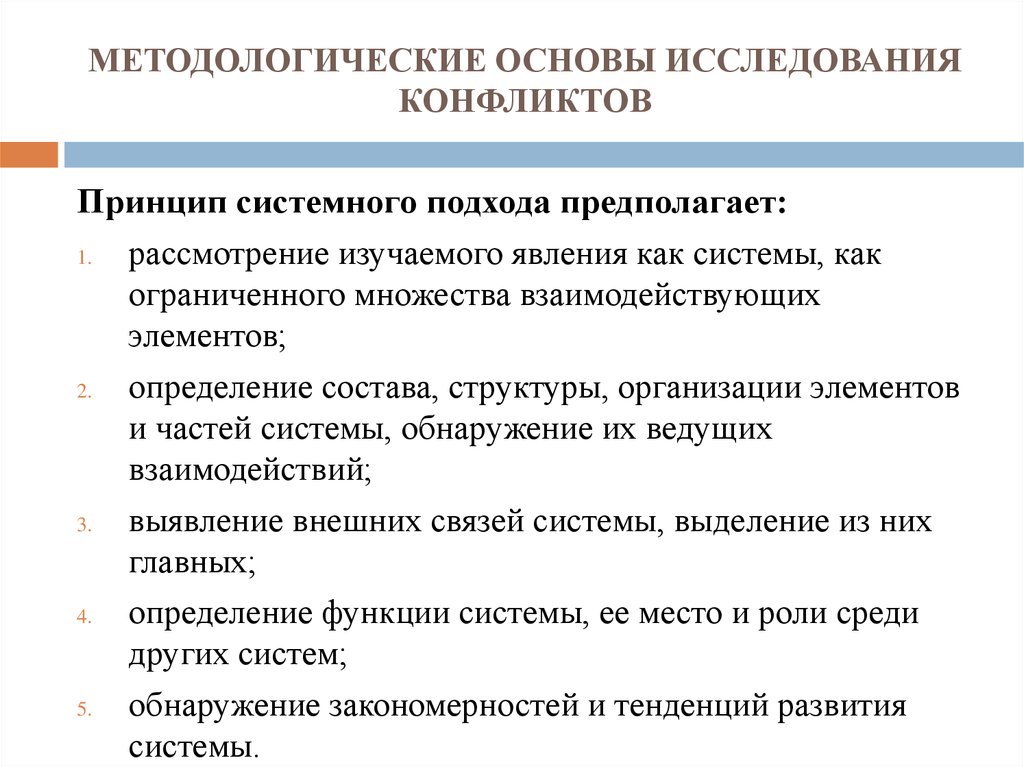 МЕТОДОЛОГИЧЕСКИЕ ОСНОВЫ ИССЛЕДОВАНИЯ КОНФЛИКТОВ

Принцип системного подхода предполагает:

1. рассмотрение изучаемого явления как системы, как ограниченного множества взаимодействующих элементов;
2. определение состава, структуры, организации элементов и частей системы, обнаружение их ведущих взаимодействий;
3. выявление внешних связей системы, выделение из них главных;
4. определение функции системы, ее место и роли среди других систем;
5. обнаружение закономерностей и тенденций развития системы.